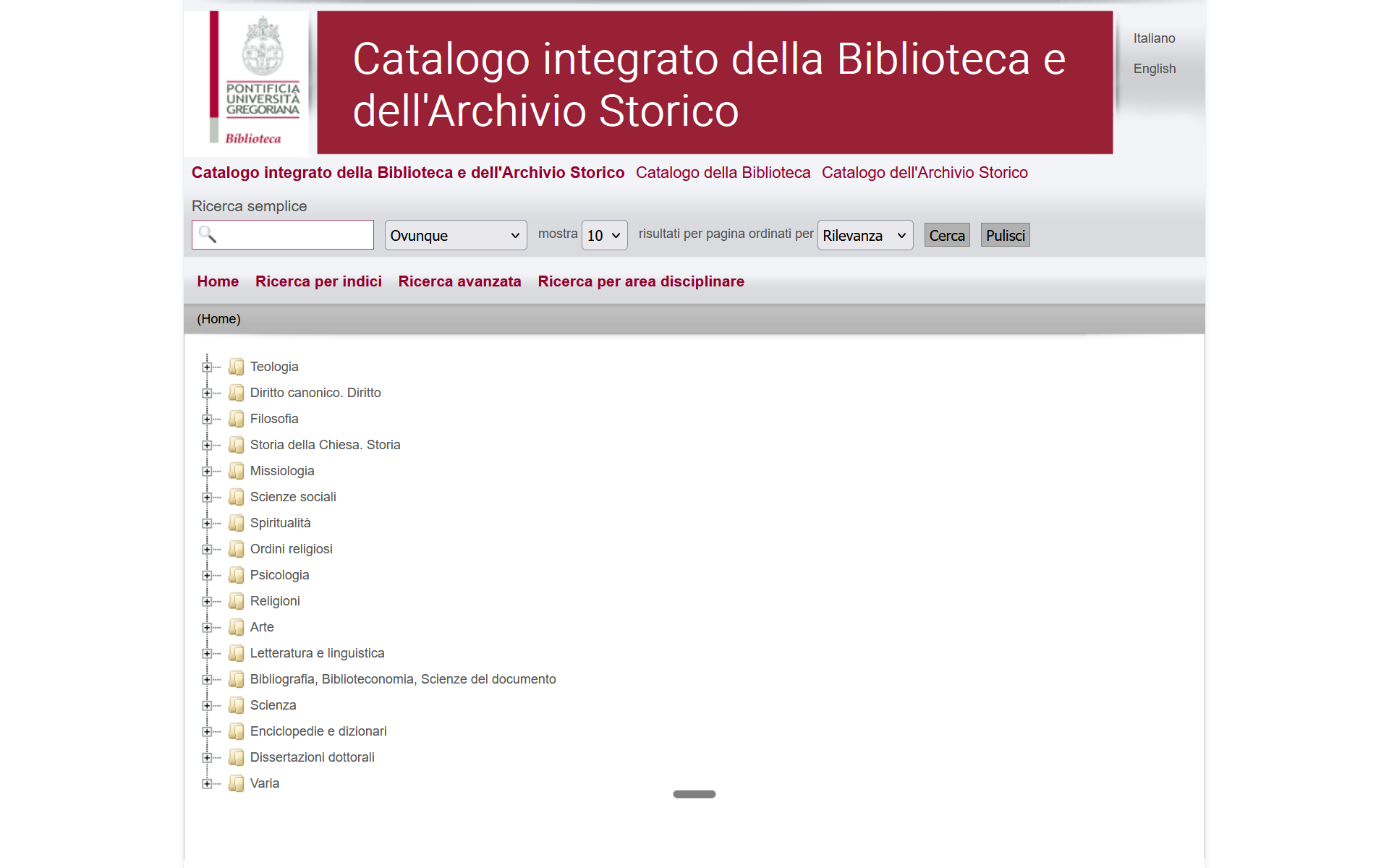 PONTIFICIA UNIVERSITÀ GREGORIANA
Biblioteca

Catalogo integrato della Biblioteca e dell'Archivio Storico

Italiano
English

Catalogo integrato della Biblioteca e dell'Archivio Storico Catalogo della Biblioteca Catalogo dell'Archivio Storico

Ricerca semplice

Ovunque mostra 10 risultati per pagina ordinati per Rilevanza Cerca Pulisci

Home Ricerca per indici Ricerca avanzata Ricerca per area disciplinare

(Home)

Teologia
Diritto canonico. Diritto
Filosofia
Storia della Chiesa. Storia
Missiologia
Scienze sociali
Spiritualità
Ordini religiosi
Psicologia
Religioni
Arte
Letteratura e linguistica
Bibliografia, Biblioteconomia, Scienze del documento
Scienza
Enciclopedie e dizionari
Dissertazioni dottorali
Varia